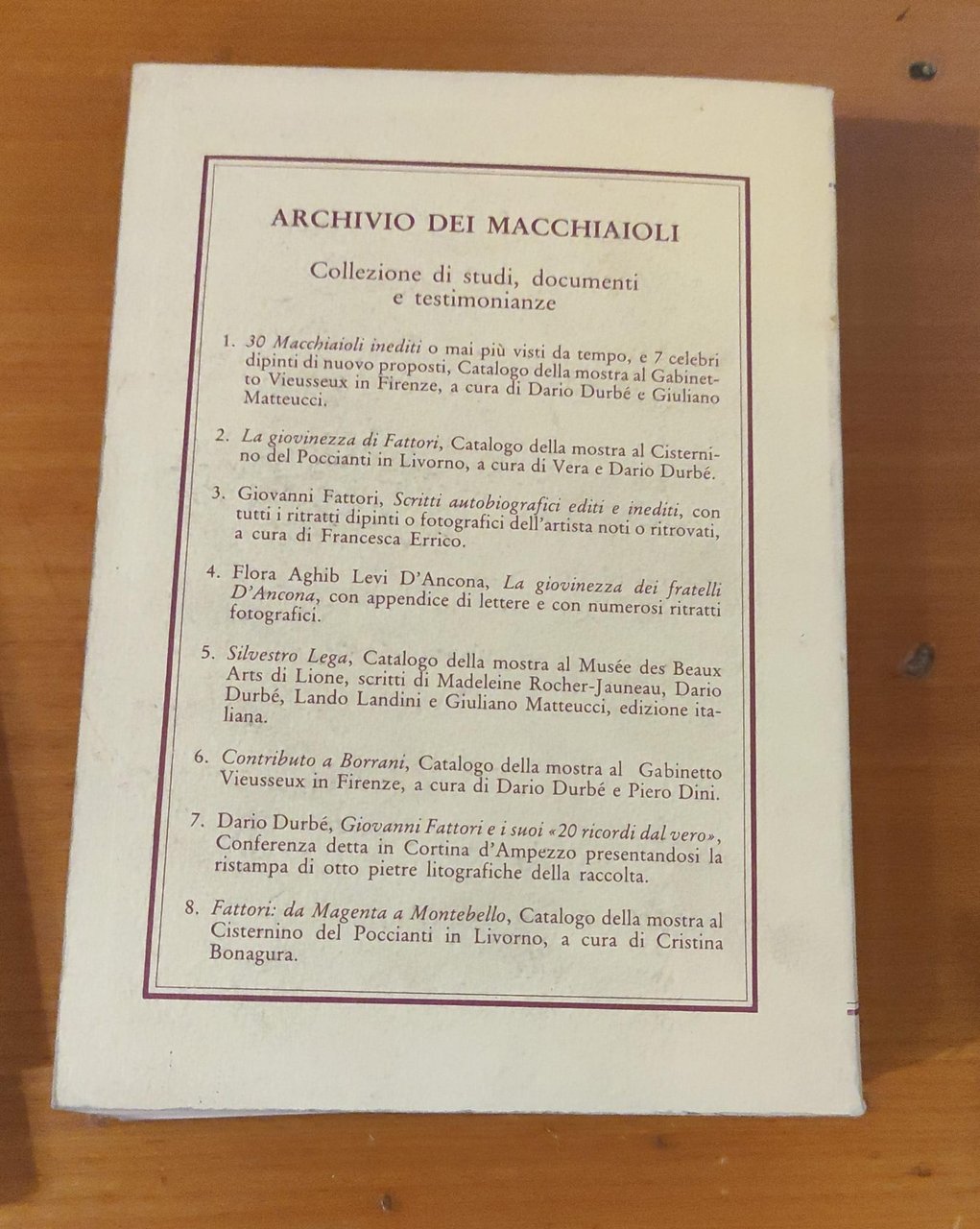 ARCHIVIO DEI MACCHIAIOLI

Collezione di studi, documenti e testimonianze

1. 30 Macchiaioli inediti o mai più visti da tempo, e 7 celebri dipinti di nuovo proposti, Catalogo della mostra al Gabinetto Vieusseux in Firenze, a cura di Dario Durbé e Giuliano Matteucci.

2. La giovinezza di Fattori, Catalogo della mostra al Cisternino del Poccianti in Livorno, a cura di Vera e Dario Durbé.

3. Giovanni Fattori, Scritti autobiografici editi e inediti, con tutti i ritratti dipinti o fotografici dell'artista noti o ritrovati, a cura di Francesca Errico.

4. Flora Aghib Levi D'Ancona, La giovinezza dei fratelli D'Ancona, con appendice di lettere e con numerosi ritratti fotografici.

5. Silvestro Lega, Catalogo della mostra al Musée des Beaux Arts di Lione, scritti di Madeleine Rocher-Jauneau, Dario Durbé, Lando Landini e Giuliano Matteucci, edizione italiana.

6. Contributo a Borrani, Catalogo della mostra al Gabinetto Vieusseux in Firenze, a cura di Dario Durbé e Piero Dini.

7. Dario Durbé, Giovanni Fattori e i suoi «20 ricordi dal vero», Conferenza detta in Cortina d'Ampezzo presentandosi la ristampa di otto pietre litografiche della raccolta.

8. Fattori: da Magenta a Montebello, Catalogo della mostra al Cisternino del Poccianti in Livorno, a cura di Cristina Bonagura.